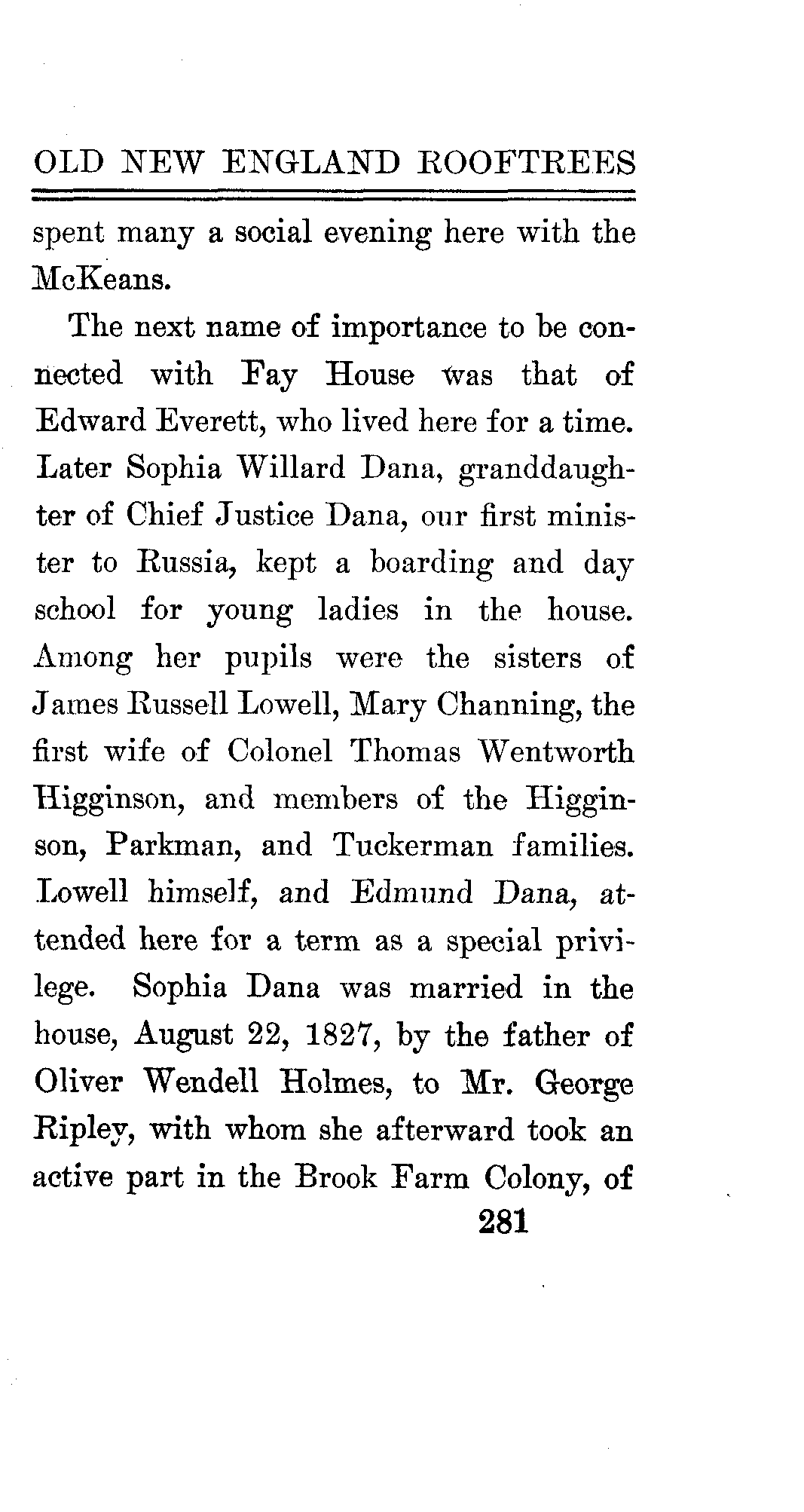 OLD NEW ENGLAND ROOFTREES

spent many a social evening here with the McKeans.

The next name of importance to be connected with Fay House was that of Edward Everett, who lived here for a time. Later Sophia Willard Dana, granddaughter of Chief Justice Dana, our first minister to Russia, kept a boarding and day school for young ladies in the house. Among her pupils were the sisters of James Russell Lowell, Mary Channing, the first wife of Colonel Thomas Wentworth Higginson, and members of the Higginson, Parkman, and Tuckerman families. Lowell himself, and Edmund Dana, attended here for a term as a special privilege. Sophia Dana was married in the house, August 22, 1827, by the father of Oliver Wendell Holmes, to Mr. George Ripley, with whom she afterward took an active part in the Brook Farm Colony, of

281